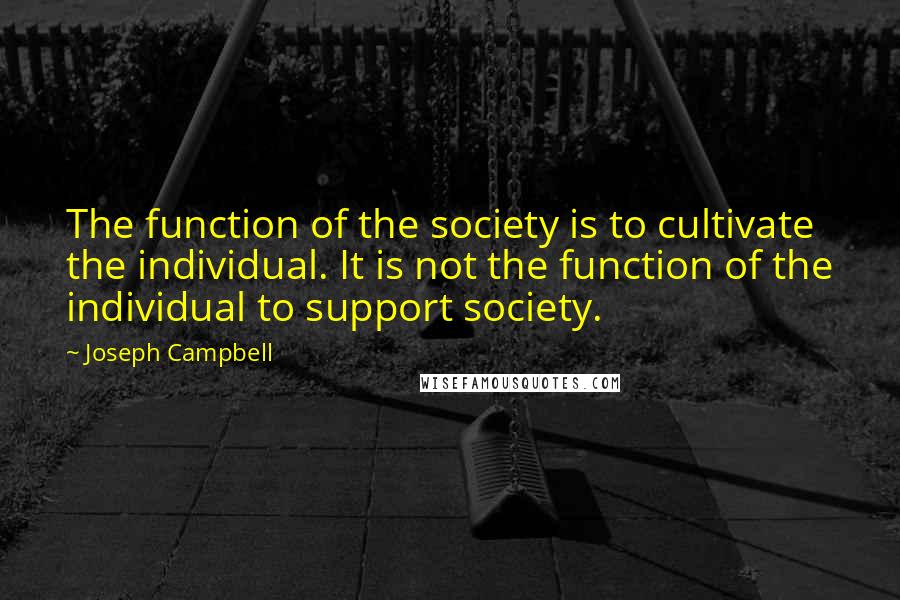 The function of the society is to cultivate the individual. It is not the function of the individual to support society.

~ Joseph Campbell

WISEFAMOUSQUOTES.COM